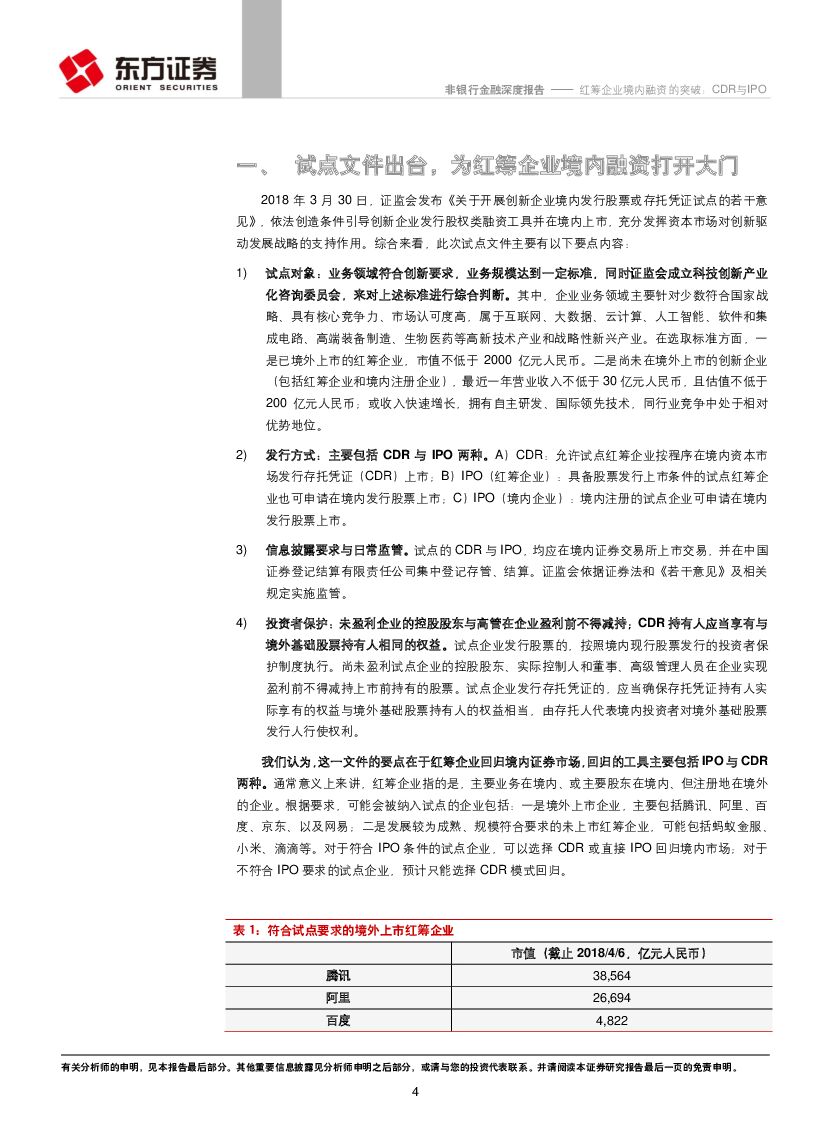 东方证券
ORIENT SECURITIES

非银行金融深度报告 —— 红筹企业境内融资的突破：CDR与IPO

一、 试点文件出台，为红筹企业境内融资打开大门

2018 年 3 月 30 日，证监会发布《关于开展创新企业境内发行股票或存托凭证试点的若干意见》，依法创造条件引导创新企业发行股权类融资工具并在境内上市，充分发挥资本市场对创新驱动发展战略的支持作用。综合来看，此次试点文件主要有以下要点内容：

1) 试点对象：业务领域符合创新要求，业务规模达到一定标准，同时证监会成立科技创新产业化咨询委员会，来对上述标准进行综合判断。其中，企业业务领域主要针对少数符合国家战略、具有核心竞争力、市场认可度高，属于互联网、大数据、云计算、人工智能、软件和集成电路、高端装备制造、生物医药等高新技术产业和战略性新兴产业。在选取标准方面，一是已境外上市的红筹企业，市值不低于 2000 亿元人民币。二是尚未在境外上市的创新企业（包括红筹企业和境内注册企业），最近一年营业收入不低于 30 亿元人民币，且估值不低于 200 亿元人民币；或收入快速增长，拥有自主研发、国际领先技术，同行业竞争中处于相对优势地位。

2) 发行方式：主要包括 CDR 与 IPO 两种。A）CDR：允许试点红筹企业按程序在境内资本市场发行存托凭证（CDR）上市；B）IPO（红筹企业）：具备股票发行上市条件的试点红筹企业也可申请在境内发行股票上市；C）IPO（境内企业）：境内注册的试点企业可申请在境内发行股票上市。

3) 信息披露要求与日常监管。试点的 CDR 与 IPO，均应在境内证券交易所上市交易，并在中国证券登记结算有限责任公司集中登记存管、结算。证监会依据证券法和《若干意见》及相关规定实施监管。

4) 投资者保护：未盈利企业的控股股东与高管在企业盈利前不得减持；CDR 持有人应当享有与境外基础股票持有人相同的权益。试点企业发行股票的，按照境内现行股票发行的投资者保护制度执行。尚未盈利试点企业的控股股东、实际控制人和董事、高级管理人员在企业实现盈利前不得减持上市前持有的股票。试点企业发行存托凭证的，应当确保存托凭证持有人实际享有的权益与境外基础股票持有人的权益相当，由存托人代表境内投资者对境外基础股票发行人行使权利。

我们认为，这一文件的要点在于红筹企业回归境内证券市场，回归的工具主要包括 IPO 与 CDR 两种。通常意义上来讲，红筹企业指的是，主要业务在境内、或主要股东在境内、但注册地在境外的企业。根据要求，可能会被纳入试点的企业包括：一是境外上市企业，主要包括腾讯、阿里、百度、京东、以及网易；二是发展较为成熟、规模符合要求的未上市红筹企业，可能包括蚂蚁金服、小米、滴滴等。对于符合 IPO 条件的试点企业，可以选择 CDR 或直接 IPO 回归境内市场；对于不符合 IPO 要求的试点企业，预计只能选择 CDR 模式回归。

表 1：符合试点要求的境外上市红筹企业

| | 市值（截止 2018/4/6，亿元人民币） |
|---|---|
| 腾讯 | 38,564 |
| 阿里 | 26,694 |
| 百度 | 4,822 |

有关分析师的申明，见本报告最后部分。其他重要信息披露见分析师申明之后部分，或请与您的投资代表联系。并请阅读本证券研究报告最后一页的免责申明。

4